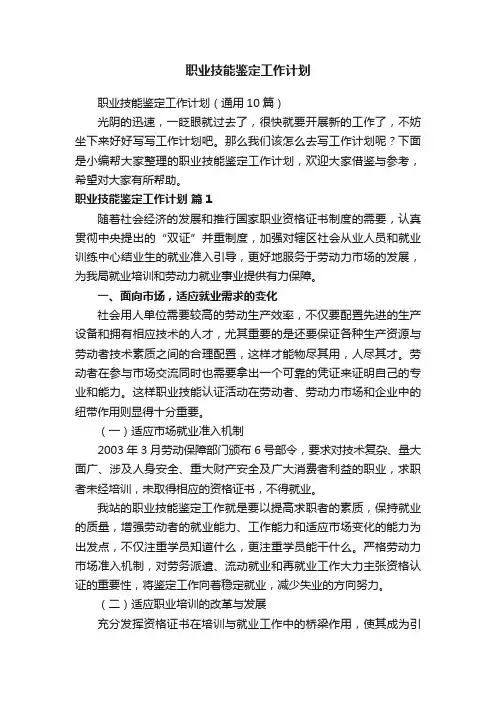 职业技能鉴定工作计划

职业技能鉴定工作计划（通用10篇）

光阴的迅速，一眨眼就过去了，很快就要开展新的工作了，不妨坐下来好好写写工作计划吧。那么我们该怎么去写工作计划呢？下面是小编帮大家整理的职业技能鉴定工作计划，欢迎大家借鉴与参考，希望对大家有所帮助。

职业技能鉴定工作计划 篇1

随着社会经济的发展和推行国家职业资格证书制度的需要，认真贯彻中央提出的“双证”并重制度，加强对辖区社会从业人员和就业训练中心结业生的就业准入引导，更好地服务于劳动力市场的发展，为我局就业培训和劳动力就业事业提供有力保障。

一、面向市场，适应就业需求的变化

社会用人单位需要较高的劳动生产效率，不仅要配置先进的生产设备和拥有相应技术的人才，尤其重要的是还要保证各种生产资源与劳动者技术素质之间的合理配置，这样才能物尽其用，人尽其才。劳动者在参与市场交流同时也需要拿出一个可靠的凭证来证明自己的专业和能力。这样职业技能认证活动在劳动者、劳动力市场和企业中的纽带作用则显得十分重要。

（一）适应市场就业准入机制

2003年3月劳动保障部门颁布6号部令，要求对技术复杂、量大面广、涉及人身安全、重大财产安全及广大消费者利益的职业，求职者未经培训，未取得相应的资格证书，不得就业。

我站的职业技能鉴定工作就是要以提高求职者的素质，保持就业的质量，增强劳动者的就业能力、工作能力和适应市场变化的能力为出发点，不仅注重学员知道什么，更注重学员能干什么。严格劳动力市场准入机制，对劳务派遣、流动就业和再就业工作大力主张资格认证的重要性，将鉴定工作向着稳定就业，减少失业的方向努力。

（二）适应职业培训的改革与发展

充分发挥资格证书在培训与就业工作中的桥梁作用，使其成为引